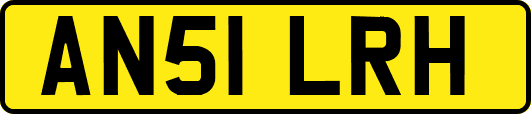 AN51 LRH